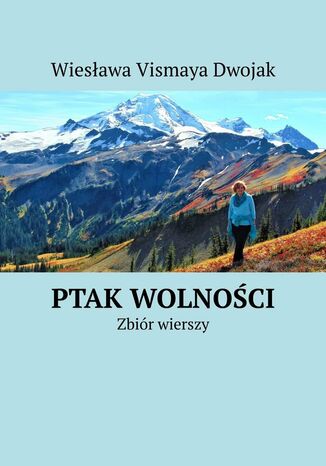 Wiesława Vismaya Dwojak

PTAK WOLNOŚCI

Zbiór wierszy